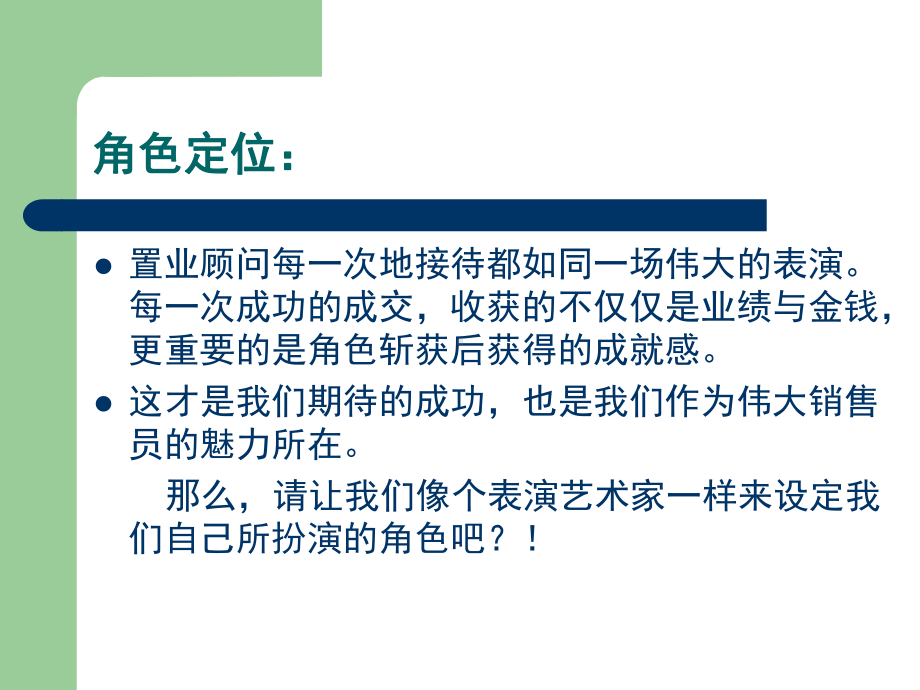 角色定位：

- 置业顾问每一次地接待都如同一场伟大的表演。每一次成功的成交，收获的不仅仅是业绩与金钱，更重要的是角色斩获后获得的成就感。
- 这才是我们期待的成功，也是我们作为伟大销售员的魅力所在。

那么，请让我们像个表演艺术家一样来设定我们自己所扮演的角色吧？！